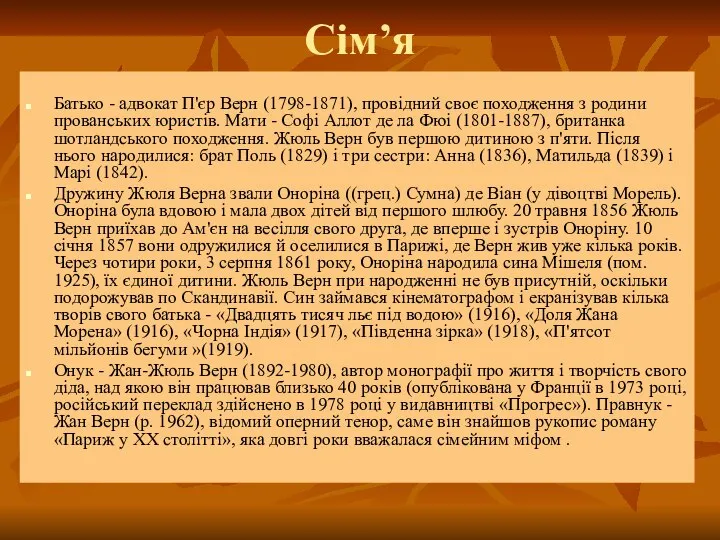 Сім’я

Батько - адвокат П'єр Верн (1798-1871), провідний своє походження з родини прованських юристів. Мати - Софі Аллот де ла Фюі (1801-1887), британка шотландського походження. Жюль Верн був першою дитиною з п'яти. Після нього народилися: брат Поль (1829) і три сестри: Анна (1836), Матильда (1839) і Марі (1842).

Дружину Жюля Верна звали Оноріна ((грец.) Сумна) де Віан (у дівоцтві Морель). Оноріна була вдовою і мала двох дітей від першого шлюбу. 20 травня 1856 Жюль Верн приїхав до Ам'єн на весілля свого друга, де вперше і зустрів Оноріну. 10 січня 1857 вони одружилися й оселилися в Парижі, де Верн жив уже кілька років. Через чотири роки, 3 серпня 1861 року, Оноріна народила сина Мішеля (пом. 1925), їх єдиної дитини. Жюль Верн при народженні не був присутній, оскільки подорожував по Скандинавії. Син займався кінематографом і екранізував кілька творів свого батька - «Двадцять тисяч льє під водою» (1916), «Доля Жана Морена» (1916), «Чорна Індія» (1917), «Південна зірка» (1918), «П'ятсот мільйонів бегуми »(1919).

Онук - Жан-Жюль Верн (1892-1980), автор монографії про життя і творчість свого діда, над якою він працював близько 40 років (опублікована у Франції в 1973 році, російський переклад здійснено в 1978 році у видавництві «Прогрес»). Правнук - Жан Верн (р. 1962), відомий оперний тенор, саме він знайшов рукопис роману «Париж у XX столітті», яка довгі роки вважалася сімейним міфом .